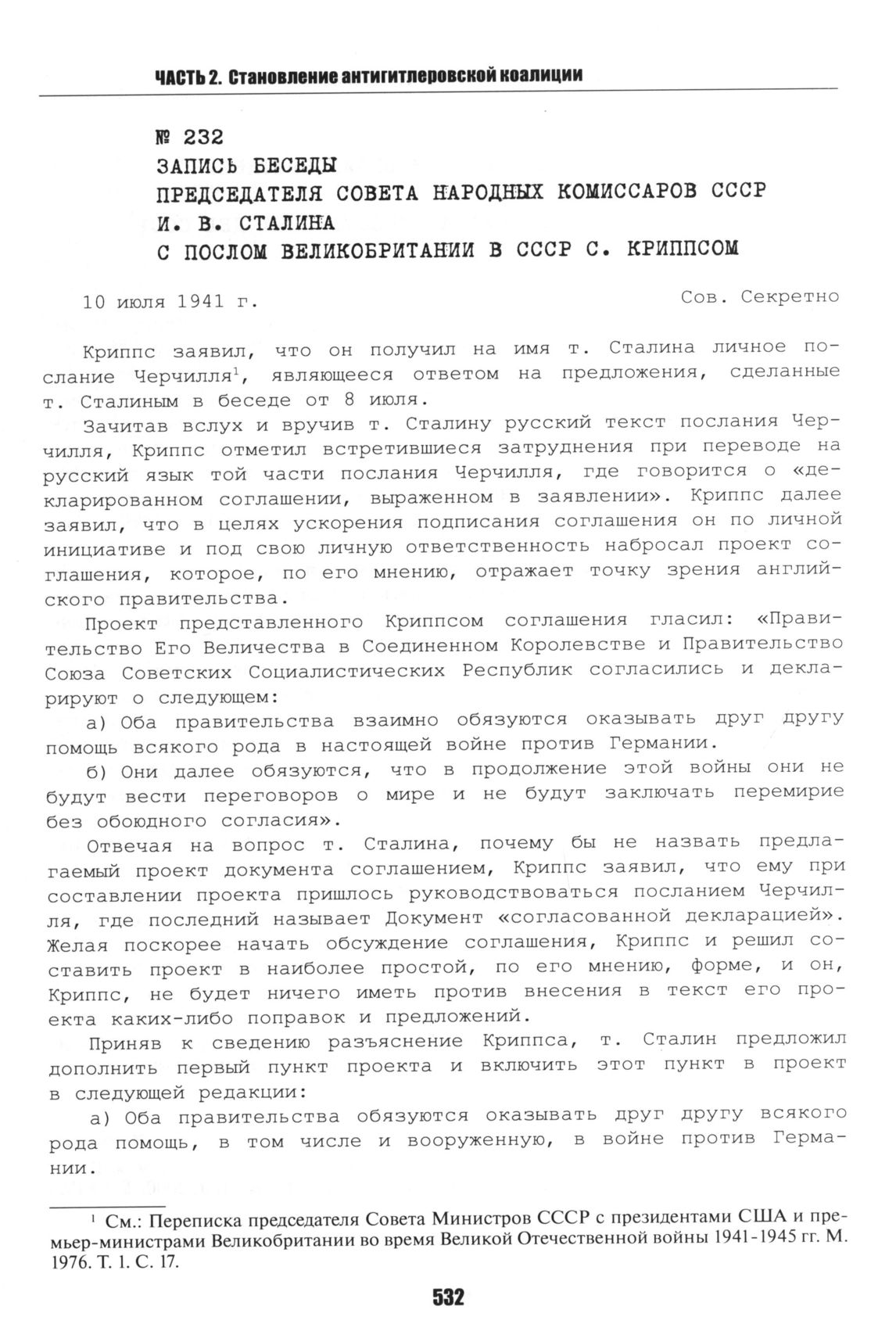 ЧАСТЬ 2. Становление антигитлеровской коалиции

№ 232
ЗАПИСЬ БЕСЕДЫ
ПРЕДСЕДАТЕЛЯ СОВЕТА НАРОДНЫХ КОМИССАРОВ СССР
И. В. СТАЛИНА
С ПОСЛОМ ВЕЛИКОБРИТАНИИ В СССР С. КРИППСОМ

10 июля 1941 г. Сов. Секретно

Криппс заявил, что он получил на имя т. Сталина личное послание Черчилля$^1$, являющееся ответом на предложения, сделанные т. Сталиным в беседе от 8 июля.

Зачитав вслух и вручив т. Сталину русский текст послания Черчилля, Криппс отметил встретившиеся затруднения при переводе на русский язык той части послания Черчилля, где говорится о «декларированном соглашении, выраженном в заявлении». Криппс далее заявил, что в целях ускорения подписания соглашения он по личной инициативе и под свою личную ответственность набросал проект соглашения, которое, по его мнению, отражает точку зрения английского правительства.

Проект представленного Криппсом соглашения гласил: «Правительство Его Величества в Соединенном Королевстве и Правительство Союза Советских Социалистических Республик согласились и декларируют о следующем:

а) Оба правительства взаимно обязуются оказывать друг другу помощь всякого рода в настоящей войне против Германии.

б) Они далее обязуются, что в продолжение этой войны они не будут вести переговоров о мире и не будут заключать перемирие без обоюдного согласия».

Отвечая на вопрос т. Сталина, почему бы не назвать предлагаемый проект документа соглашением, Криппс заявил, что ему при составлении проекта пришлось руководствоваться посланием Черчилля, где последний называет Документ «согласованной декларацией». Желая поскорее начать обсуждение соглашения, Криппс и решил составить проект в наиболее простой, по его мнению, форме, и он, Криппс, не будет ничего иметь против внесения в текст его проекта каких-либо поправок и предложений.

Приняв к сведению разъяснение Криппса, т. Сталин предложил дополнить первый пункт проекта и включить этот пункт в проект в следующей редакции:

а) Оба правительства обязуются оказывать друг другу всякого рода помощь, в том числе и вооруженную, в войне против Германии.

$^1$ См.: Переписка председателя Совета Министров СССР с президентами США и премьер-министрами Великобритании во время Великой Отечественной войны 1941-1945 гг. М. 1976. Т. 1. С. 17.

532